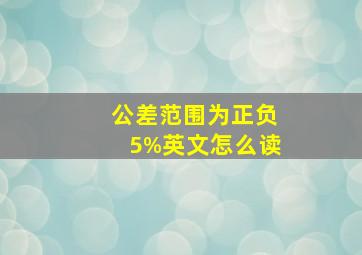 公差范围为正负5%英文怎么读